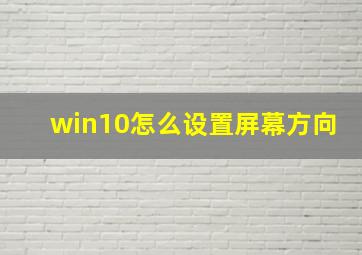 win10怎么设置屏幕方向